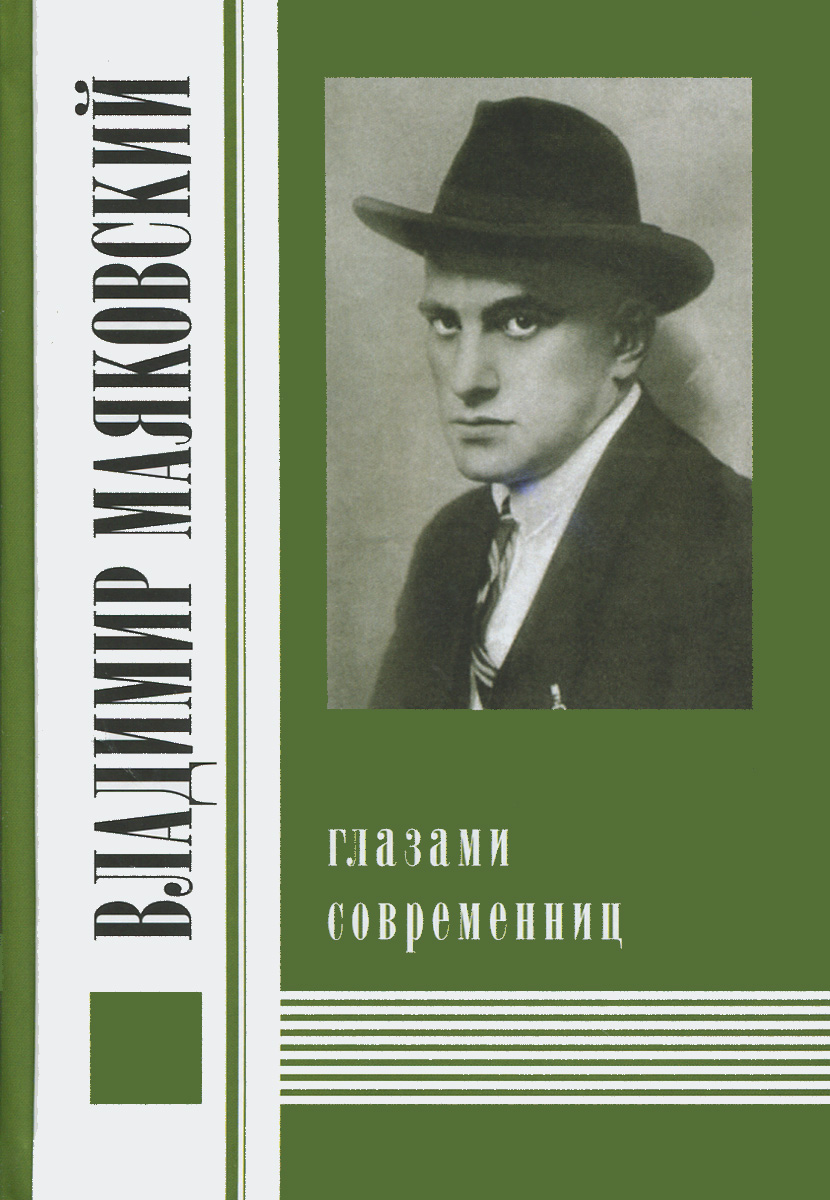 ВЛАДИМИР МАЯКОВСКИЙ

глазами современниц